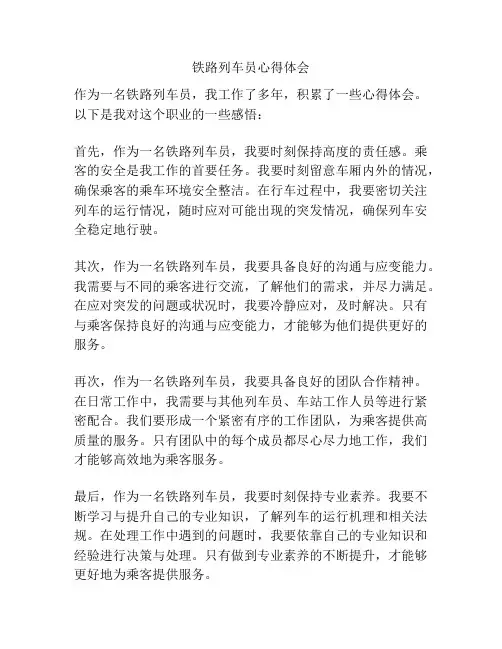 铁路列车员心得体会

作为一名铁路列车员，我工作了多年，积累了一些心得体会。以下是我对这个职业的一些感悟：

首先，作为一名铁路列车员，我要时刻保持高度的责任感。乘客的安全是我工作的首要任务。我要时刻留意车厢内外的情况，确保乘客的乘车环境安全整洁。在行车过程中，我要密切关注列车的运行情况，随时应对可能出现的突发情况，确保列车安全稳定地行驶。

其次，作为一名铁路列车员，我要具备良好的沟通与应变能力。我需要与不同的乘客进行交流，了解他们的需求，并尽力满足。在应对突发的问题或状况时，我要冷静应对，及时解决。只有与乘客保持良好的沟通与应变能力，才能够为他们提供更好的服务。

再次，作为一名铁路列车员，我要具备良好的团队合作精神。在日常工作中，我需要与其他列车员、车站工作人员等进行紧密配合。我们要形成一个紧密有序的工作团队，为乘客提供高质量的服务。只有团队中的每个成员都尽心尽力地工作，我们才能够高效地为乘客服务。

最后，作为一名铁路列车员，我要时刻保持专业素养。我要不断学习与提升自己的专业知识，了解列车的运行机理和相关法规。在处理工作中遇到的问题时，我要依靠自己的专业知识和经验进行决策与处理。只有做到专业素养的不断提升，才能够更好地为乘客提供服务。